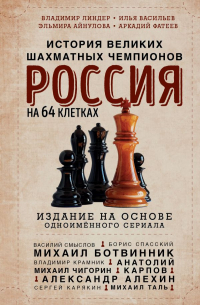 ВЛАДИМИР ЛИНДЕР • ИЛЬЯ ВАСИЛЬЕВ
ЭЛЬМИРА АЙНУЛОВА • АРКАДИЙ ФАТЕЕВ

ИСТОРИЯ ВЕЛИКИХ
ШАХМАТНЫХ ЧЕМПИОНОВ

РОССИЯ

НА 64 КЛЕТКАХ

ИЗДАНИЕ НА ОСНОВЕ
ОДНОИМЁННОГО СЕРИАЛА

ВАСИЛИЙ СМЫСЛОВ БОРИС СПАССКИЙ
МИХАИЛ БОТВИННИК
ВЛАДИМИР КРАМНИК АНАТОЛИЙ
МИХАИЛ ЧИГОРИН КАРПОВ
АЛЕКСАНДР АЛЕХИН
СЕРГЕЙ КАРЯКИН МИХАИЛ ТАЛЬ